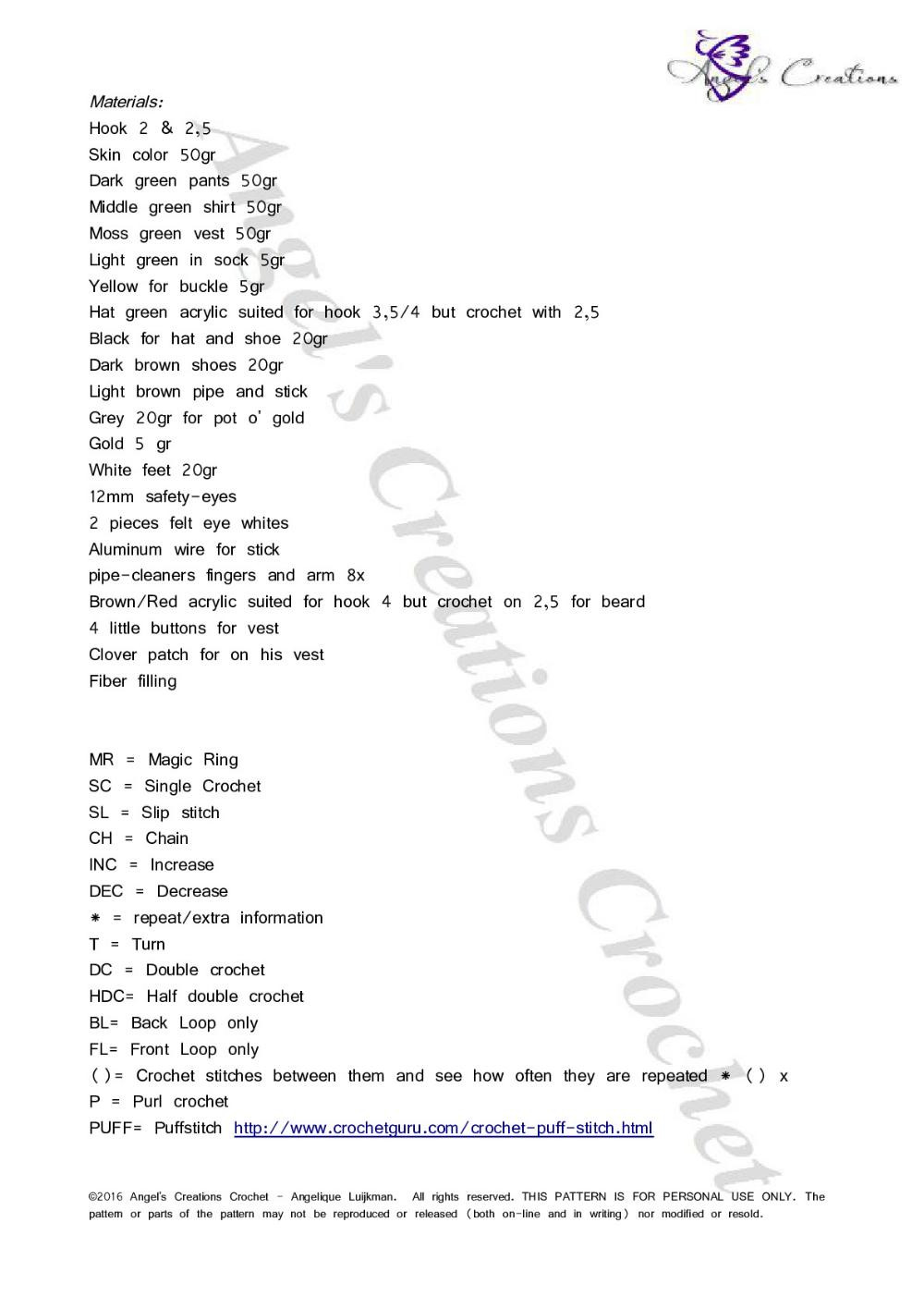 Angel's Creations

Materials:
Hook 2 & 2,5
Skin color 50gr
Dark green pants 50gr
Middle green shirt 50gr
Moss green vest 50gr
Light green in sock 5gr
Yellow for buckle 5gr
Hat green acrylic suited for hook 3,5/4 but crochet with 2,5
Black for hat and shoe 20gr
Dark brown shoes 20gr
Light brown pipe and stick
Grey 20gr for pot o' gold
Gold 5 gr
White feet 20gr
12mm safety-eyes
2 pieces felt eye whites
Aluminum wire for stick
pipe-cleaners fingers and arm 8x
Brown/Red acrylic suited for hook 4 but crochet on 2,5 for beard
4 little buttons for vest
Clover patch for on his vest
Fiber filling

MR = Magic Ring
SC = Single Crochet
SL = Slip stitch
CH = Chain
INC = Increase
DEC = Decrease
* = repeat/extra information
T = Turn
DC = Double crochet
HDC= Half double crochet
BL= Back Loop only
FL= Front Loop only
( )= Crochet stitches between them and see how often they are repeated * ( ) x
P = Purl crochet
PUFF= Puffstitch http://www.crochetguru.com/crochet-puff-stitch.html

Angel's Creations Crochet

©2016 Angel's Creations Crochet - Angelique Luijkman. All rights reserved. THIS PATTERN IS FOR PERSONAL USE ONLY. The pattern or parts of the pattern may not be reproduced or released (both on-line and in writing) nor modified or resold.